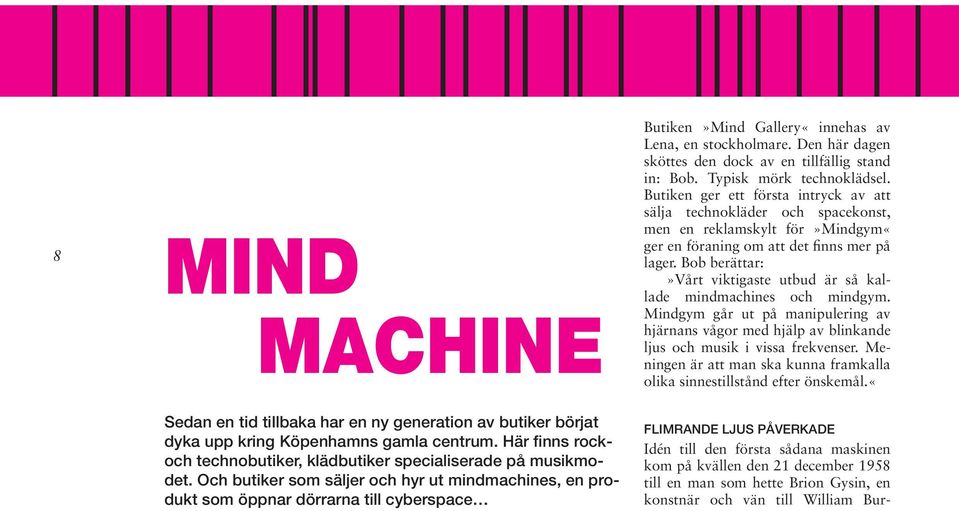 8

MIND MACHINE

Sedan en tid tillbaka har en ny generation av butiker börjat dyka upp kring Köpenhamns gamla centrum. Här finns rock- och technobutiker, klädbutiker specialiserade på musikmodet. Och butiker som säljer och hyr ut mindmachines, en produkt som öppnar dörrarna till cyberspace…

Butiken »Mind Gallery« innehas av Lena, en stockholmare. Den här dagen sköttes den dock av en tillfällig stand in: Bob. Typisk mörk technoklädsel. Butiken ger ett första intryck av att sälja technokläder och spacekonst, men en reklamskylt för »Mindgym« ger en föraning om att det finns mer på lager. Bob berättar:

»Vårt viktigaste utbud är så kallade mindmachines och mindgym. Mindgym går ut på manipulering av hjärnans vågor med hjälp av blinkande ljus och musik i vissa frekvenser. Meningen är att man ska kunna framkalla olika sinnestillstånd efter önskemål.«

FLIMRANDE LJUS PÅVERKADE

Idén till den första sådana maskinen kom på kvällen den 21 december 1958 till en man som hette Brion Gysin, en konstnär och vän till William Bur-